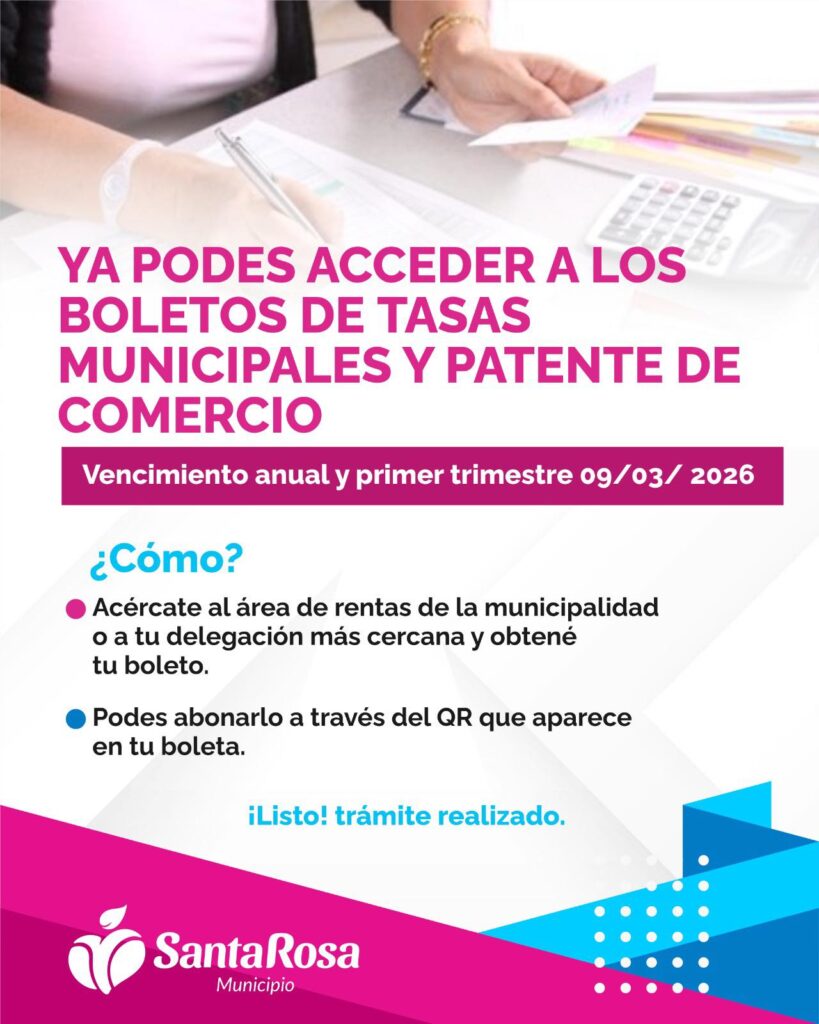 YA PODES ACCEDER A LOS BOLETOS DE TASAS MUNICIPALES Y PATENTE DE COMERCIO

Vencimiento anual y primer trimestre 09/03/ 2026

¿Cómo?

• Acércate al área de rentas de la municipalidad o a tu delegación más cercana y obtené tu boleto.

• Podes abonarlo a través del QR que aparece en tu boleta.

¡Listo! trámite realizado.

SantaRosa
Municipio